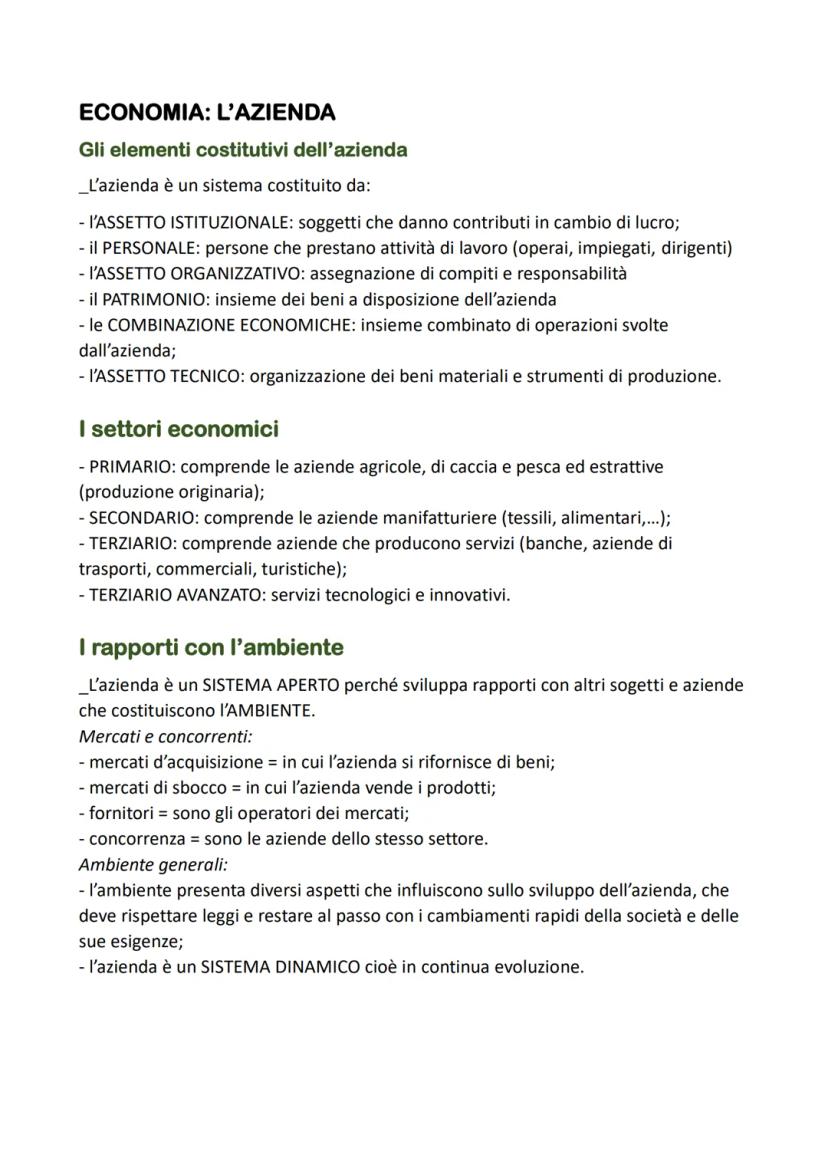 ECONOMIA: L'AZIENDA

Gli elementi costitutivi dell'azienda

_L'azienda è un sistema costituito da:

- l'ASSETTO ISTITUZIONALE: soggetti che danno contributi in cambio di lucro;
- il PERSONALE: persone che prestano attività di lavoro (operai, impiegati, dirigenti)
- l'ASSETTO ORGANIZZATIVO: assegnazione di compiti e responsabilità
- il PATRIMONIO: insieme dei beni a disposizione dell'azienda
- le COMBINAZIONE ECONOMICHE: insieme combinato di operazioni svolte dall'azienda;
- l'ASSETTO TECNICO: organizzazione dei beni materiali e strumenti di produzione.

I settori economici

- PRIMARIO: comprende le aziende agricole, di caccia e pesca ed estrattive (produzione originaria);
- SECONDARIO: comprende le aziende manifatturiere (tessili, alimentari,...);
- TERZIARIO: comprende aziende che producono servizi (banche, aziende di trasporti, commerciali, turistiche);
- TERZIARIO AVANZATO: servizi tecnologici e innovativi.

I rapporti con l'ambiente

_L'azienda è un SISTEMA APERTO perché sviluppa rapporti con altri sogetti e aziende che costituiscono l'AMBIENTE.
Mercati e concorrenti:
- mercati d'acquisizione = in cui l'azienda si rifornisce di beni;
- mercati di sbocco = in cui l'azienda vende i prodotti;
- fornitori = sono gli operatori dei mercati;
- concorrenza = sono le aziende dello stesso settore.
Ambiente generali:
- l'ambiente presenta diversi aspetti che influiscono sullo sviluppo dell'azienda, che deve rispettare leggi e restare al passo con i cambiamenti rapidi della società e delle sue esigenze;
- l'azienda è un SISTEMA DINAMICO cioè in continua evoluzione.